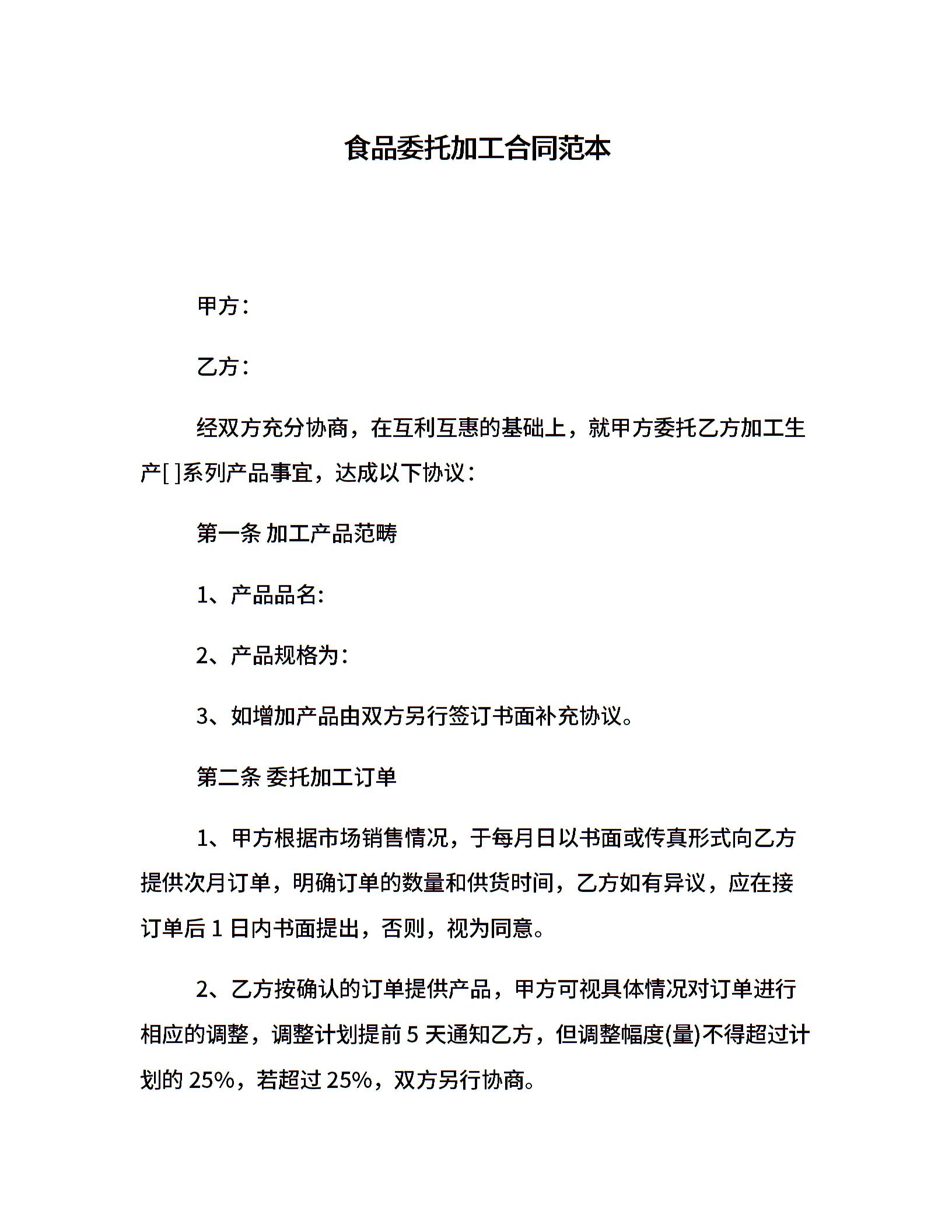 食品委托加工合同范本

甲方：

乙方：

经双方充分协商，在互利互惠的基础上，就甲方委托乙方加工生产[ ]系列产品事宜，达成以下协议：

第一条 加工产品范畴

1、产品品名:

2、产品规格为：

3、如增加产品由双方另行签订书面补充协议。

第二条 委托加工订单

1、甲方根据市场销售情况，于每月日以书面或传真形式向乙方提供次月订单，明确订单的数量和供货时间，乙方如有异议，应在接订单后 1 日内书面提出，否则，视为同意。

2、乙方按确认的订单提供产品，甲方可视具体情况对订单进行相应的调整，调整计划提前 5 天通知乙方，但调整幅度(量)不得超过计划的 25%，若超过 25%，双方另行协商。